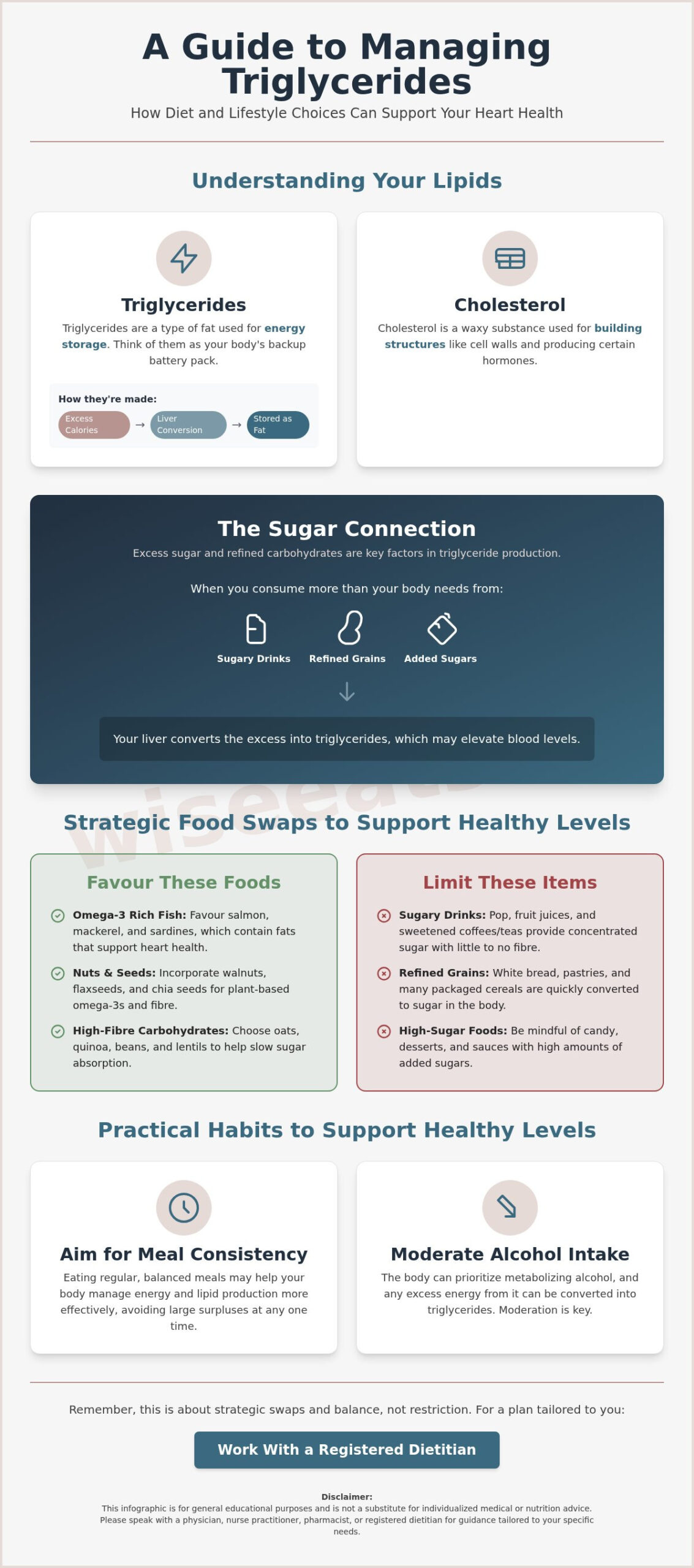 A Guide to Managing Triglycerides

How Diet and Lifestyle Choices Can Support Your Heart Health

Understanding Your Lipids

Triglycerides

Triglycerides are a type of fat used for energy storage. Think of them as your body's backup battery pack.

How they're made:

Excess Calories → Liver Conversion → Stored as Fat

Cholesterol

Cholesterol is a waxy substance used for building structures like cell walls and producing certain hormones.

The Sugar Connection

Excess sugar and refined carbohydrates are key factors in triglyceride production.

When you consume more than your body needs from:

Sugary Drinks
Refined Grains
Added Sugars

Your liver converts the excess into triglycerides, which may elevate blood levels.

wiseeats

Strategic Food Swaps to Support Healthy Levels

Favour These Foods

Omega-3 Rich Fish: Favour salmon, mackerel, and sardines, which contain fats that support heart health.

Nuts & Seeds: Incorporate walnuts, flaxseeds, and chia seeds for plant-based omega-3s and fibre.

High-Fibre Carbohydrates: Choose oats, quinoa, beans, and lentils to help slow sugar absorption.

Limit These Items

Sugary Drinks: Pop, fruit juices, and sweetened coffees/teas provide concentrated sugar with little to no fibre.

Refined Grains: White bread, pastries, and many packaged cereals are quickly converted to sugar in the body.

High-Sugar Foods: Be mindful of candy, desserts, and sauces with high amounts of added sugars.

Practical Habits to Support Healthy Levels

Aim for Meal Consistency

Eating regular, balanced meals may help your body manage energy and lipid production more effectively, avoiding large surpluses at any one time.

Moderate Alcohol Intake

The body can prioritize metabolizing alcohol, and any excess energy from it can be converted into triglycerides. Moderation is key.

Remember, this is about strategic swaps and balance, not restriction. For a plan tailored to you:

Work With a Registered Dietitian

Disclaimer:
This infographic is for general educational purposes and is not a substitute for individualized medical or nutrition advice. Please speak with a physician, nurse practitioner, pharmacist, or registered dietitian for guidance tailored to your specific needs.